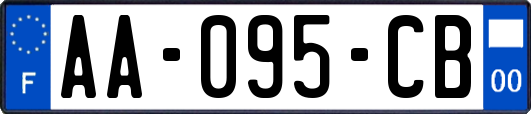 F
AA-095-CB
00